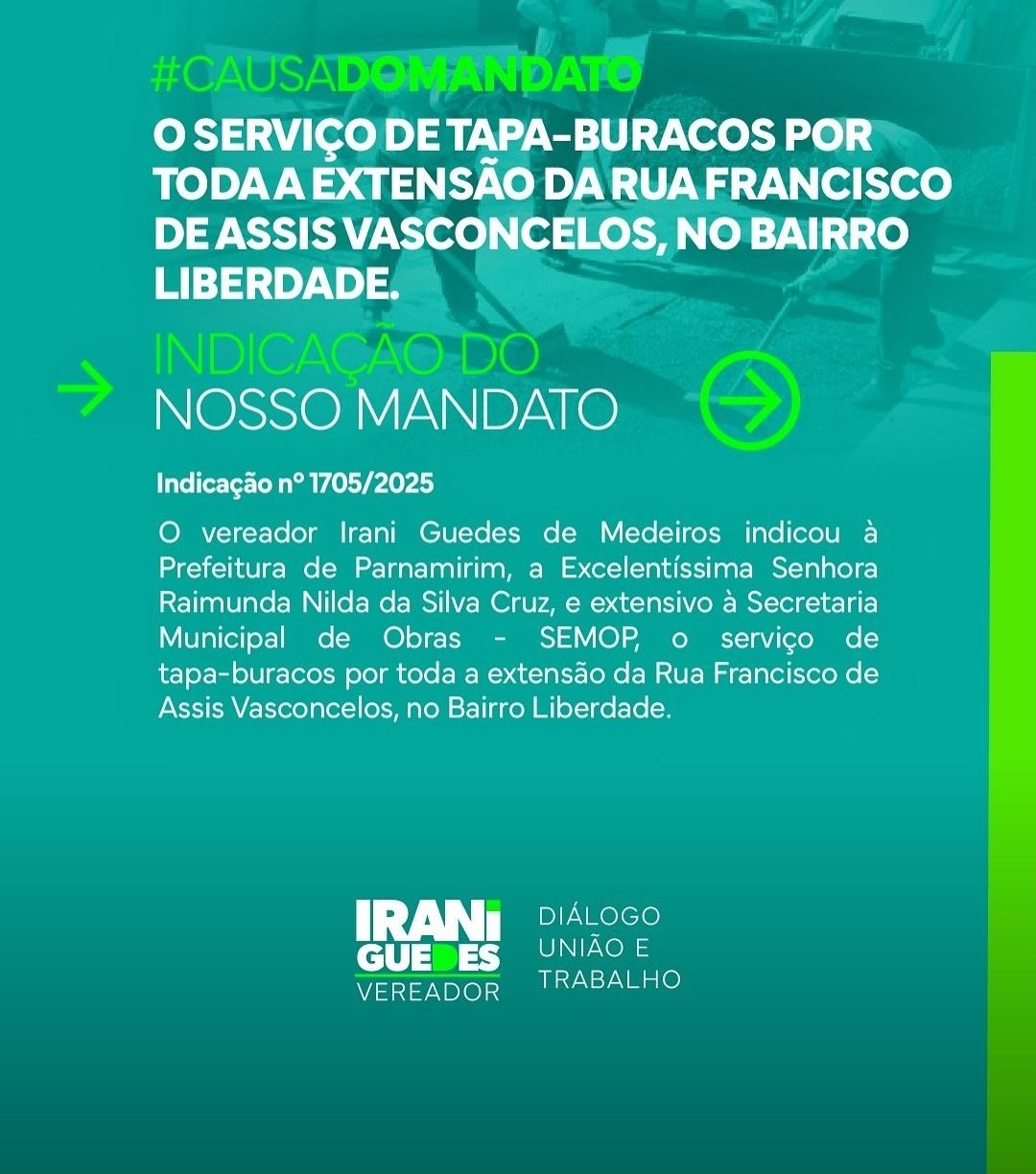 #CAUSADOMANDATO

O SERVIÇO DE TAPA-BURACOS POR TODA A EXTENSÃO DA RUA FRANCISCO DE ASSIS VASCONCELOS, NO BAIRRO LIBERDADE.

INDICAÇÃO DO NOSSO MANDATO

Indicação nº 1705/2025

O vereador Irani Guedes de Medeiros indicou à Prefeitura de Parnamirim, a Excelentíssima Senhora Raimunda Nilda da Silva Cruz, e extensivo à Secretaria Municipal de Obras - SEMOP, o serviço de tapa-buracos por toda a extensão da Rua Francisco de Assis Vasconcelos, no Bairro Liberdade.

IRANI GUEDES VEREADOR

DIÁLOGO UNIÃO E TRABALHO